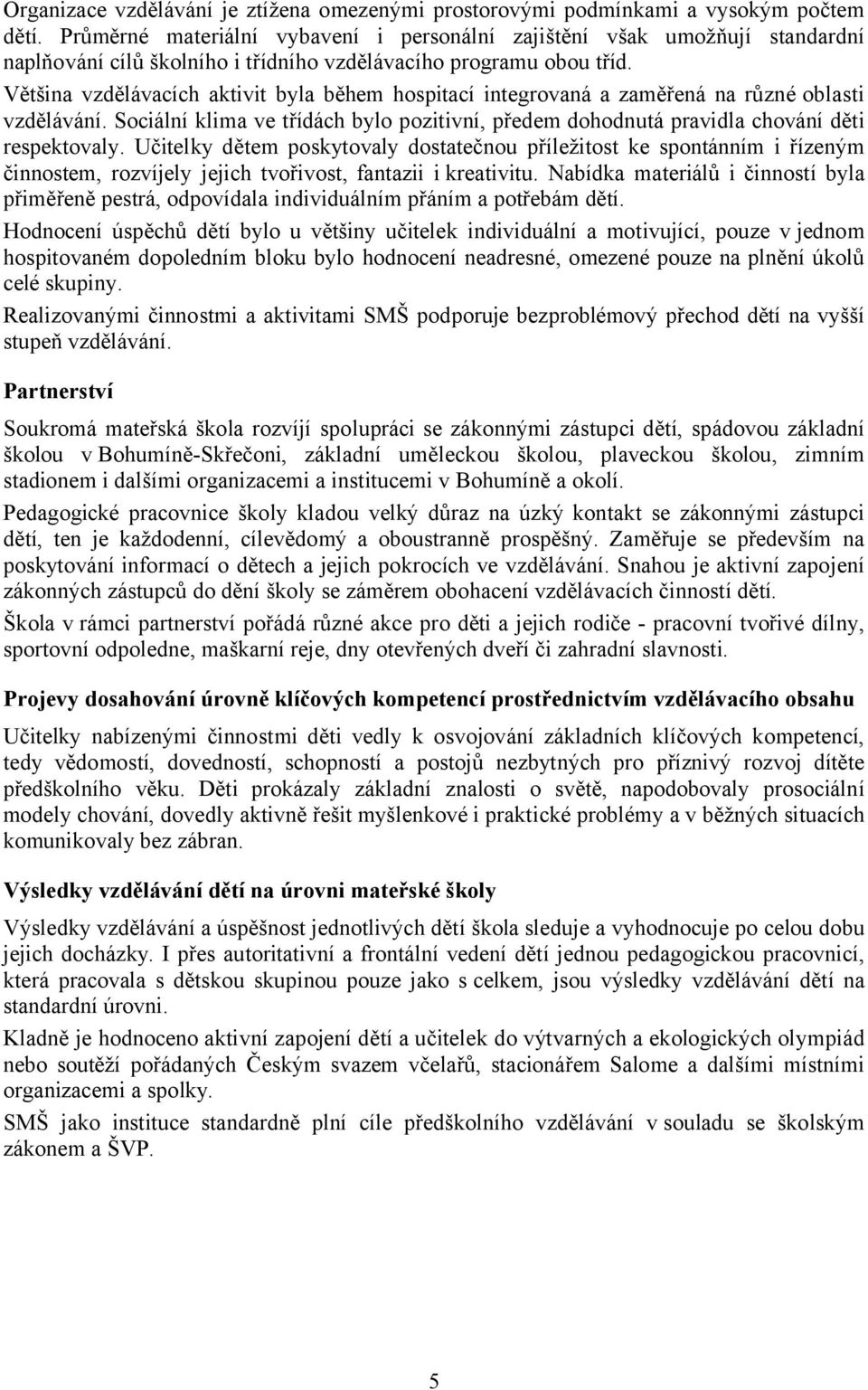 Organizace vzdělávání je ztížena omezenými prostorovými podmínkami a vysokým počtem dětí. Průměrné materiální vybavení i personální zajištění však umožňují standardní naplňování cílů školního i třídního vzdělávacího programu obou tříd.
Většina vzdělávacích aktivit byla během hospitací integrovaná a zaměřená na různé oblasti vzdělávání. Sociální klima ve třídách bylo pozitivní, předem dohodnutá pravidla chování děti respektovaly. Učitelky dětem poskytovaly dostatečnou příležitost ke spontánním i řízeným činnostem, rozvíjely jejich tvořivost, fantazii i kreativitu. Nabídka materiálů i činností byla přiměřeně pestrá, odpovídala individuálním přáním a potřebám dětí.

Hodnocení úspěchů dětí bylo u většiny učitelek individuální a motivující, pouze v jednom hospitovaném dopoledním bloku bylo hodnocení neadresné, omezené pouze na plnění úkolů celé skupiny.

Realizovanými činnostmi a aktivitami SMŠ podporuje bezproblémový přechod dětí na vyšší stupeň vzdělávání.

Partnerství

Soukromá mateřská škola rozvíjí spolupráci se zákonnými zástupci dětí, spádovou základní školou v Bohumíně-Skřečoni, základní uměleckou školou, plaveckou školou, zimním stadionem i dalšími organizacemi a institucemi v Bohumíně a okolí.

Pedagogické pracovnice školy kladou velký důraz na úzký kontakt se zákonnými zástupci dětí, ten je každodenní, cílevědomý a oboustranně prospěšný. Zaměřuje se především na poskytování informací o dětech a jejich pokrocích ve vzdělávání. Snahou je aktivní zapojení zákonných zástupců do dění školy se záměrem obohacení vzdělávacích činností dětí.

Škola v rámci partnerství pořádá různé akce pro děti a jejich rodiče - pracovní tvořivé dílny, sportovní odpoledne, maškarní reje, dny otevřených dveří či zahradní slavnosti.

Projevy dosahování úrovně klíčových kompetencí prostřednictvím vzdělávacího obsahu

Učitelky nabízenými činnostmi děti vedly k osvojování základních klíčových kompetencí, tedy vědomostí, dovedností, schopností a postojů nezbytných pro příznivý rozvoj dítěte předškolního věku. Děti prokázaly základní znalosti o světě, napodobovaly prosociální modely chování, dovedly aktivně řešit myšlenkové i praktické problémy a v běžných situacích komunikovaly bez zábran.

Výsledky vzdělávání dětí na úrovni mateřské školy

Výsledky vzdělávání a úspěšnost jednotlivých dětí škola sleduje a vyhodnocuje po celou dobu jejich docházky. I přes autoritativní a frontální vedení dětí jednou pedagogickou pracovnicí, která pracovala s dětskou skupinou pouze jako s celkem, jsou výsledky vzdělávání dětí na standardní úrovni.

Kladně je hodnoceno aktivní zapojení dětí a učitelek do výtvarných a ekologických olympiád nebo soutěží pořádaných Českým svazem včelařů, stacionářem Salome a dalšími místními organizacemi a spolky.

SMŠ jako instituce standardně plní cíle předškolního vzdělávání v souladu se školským zákonem a ŠVP.

5